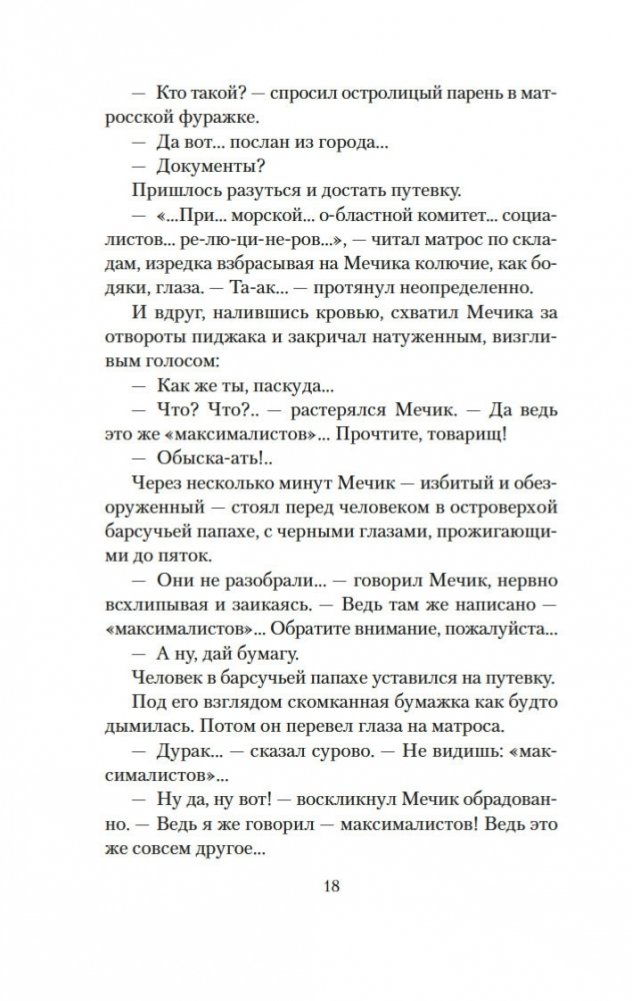 — Кто такой? — спросил остролицый парень в матросской фуражке.

— Да вот... послан из города...

— Документы?

Пришлось разуться и достать путевку.

— «...При... морской... о-бластной комитет... социалистов... ре-лю-ци-не-ров...», — читал матрос по складам, изредка взбрасывая на Мечика колючие, как бодяки, глаза. — Та-ак... — протянул неопределенно.

И вдруг, налившись кровью, схватил Мечика за отвороты пиджака и закричал натуженным, визгливым голосом:

— Как же ты, паскуда...

— Что? Что?.. — растерялся Мечик. — Да ведь это же «максималистов»... Прочтите, товарищ!

— Обыска-ать!..

Через несколько минут Мечик — избитый и обезоруженный — стоял перед человеком в островерхой барсучьей папахе, с черными глазами, прожигающими до пяток.

— Они не разобрали... — говорил Мечик, нервно всхлипывая и заикаясь. — Ведь там же написано — «максималистов»... Обратите внимание, пожалуйста...

— А ну, дай бумагу.

Человек в барсучьей папахе уставился на путевку.

Под его взглядом скомканная бумажка как будто дымилась. Потом он перевел глаза на матроса.

— Дурак... — сказал сурово. — Не видишь: «максималистов»...

— Ну да, ну вот! — воскликнул Мечик обрадованно. — Ведь я же говорил — максималистов! Ведь это же совсем другое...

18